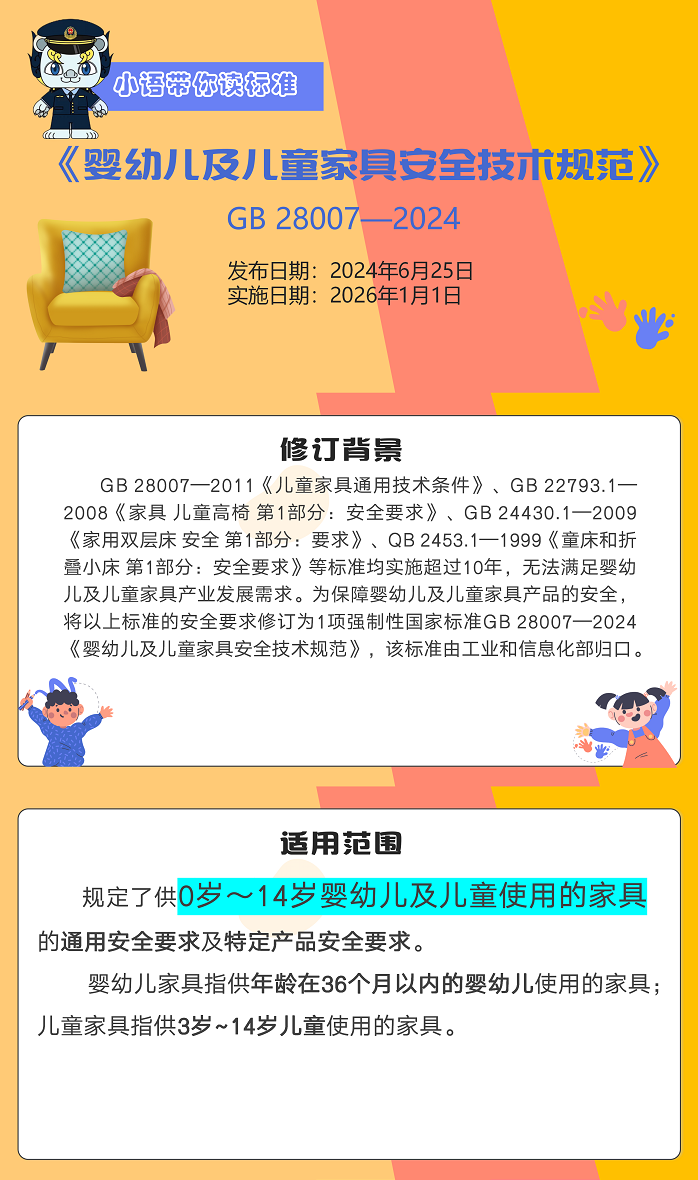 小语带你读标准

《婴幼儿及儿童家具安全技术规范》

GB 28007—2024

发布日期：2024年6月25日
实施日期：2026年1月1日

修订背景

GB 28007—2011《儿童家具通用技术条件》、GB 22793.1—2008《家具 儿童高椅 第1部分：安全要求》、GB 24430.1—2009《家用双层床 安全 第1部分：要求》、QB 2453.1—1999《童床和折叠小床 第1部分：安全要求》等标准均实施超过10年，无法满足婴幼儿及儿童家具产业发展需求。为保障婴幼儿及儿童家具产品的安全，将以上标准的安全要求修订为1项强制性国家标准GB 28007—2024《婴幼儿及儿童家具安全技术规范》，该标准由工业和信息化部归口。

适用范围

规定了供0岁～14岁婴幼儿及儿童使用的家具的通用安全要求及特定产品安全要求。

婴幼儿家具指供年龄在36个月以内的婴幼儿使用的家具；儿童家具指供3岁~14岁儿童使用的家具。